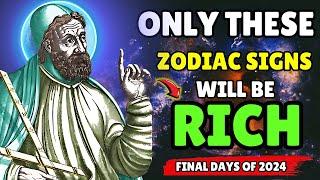 ONLY THESE
ZODIAC SIGNS
WILL BE
RICH
FINAL DAYS OF 2024